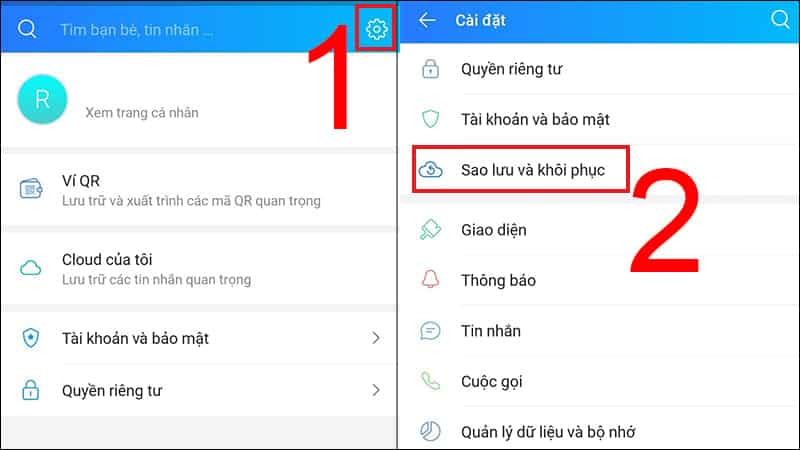 Tìm bạn bè, tin nhắn ...

1

R

Xem trang cá nhân

Ví QR
Lưu trữ và xuất trình các mã QR quan trọng

Cloud của tôi
Lưu trữ các tin nhắn quan trọng

Tài khoản và bảo mật

Quyền riêng tư

Cài đặt

Quyền riêng tư

Tài khoản và bảo mật

Sao lưu và khôi phục

2

Giao diện

Thông báo

Tin nhắn

Cuộc gọi

Quản lý dữ liệu và bộ nhớ